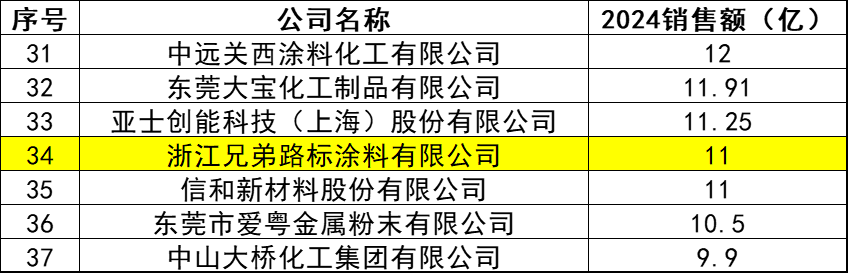 | 序号 | 公司名称 | 2024销售额（亿） |
|---|---|---|
| 31 | 中远关西涂料化工有限公司 | 12 |
| 32 | 东莞大宝化工制品有限公司 | 11.91 |
| 33 | 亚士创能科技（上海）股份有限公司 | 11.25 |
| 34 | 浙江兄弟路标涂料有限公司 | 11 |
| 35 | 信和新材料股份有限公司 | 11 |
| 36 | 东莞市爱粤金属粉末有限公司 | 10.5 |
| 37 | 中山大桥化工集团有限公司 | 9.9 |